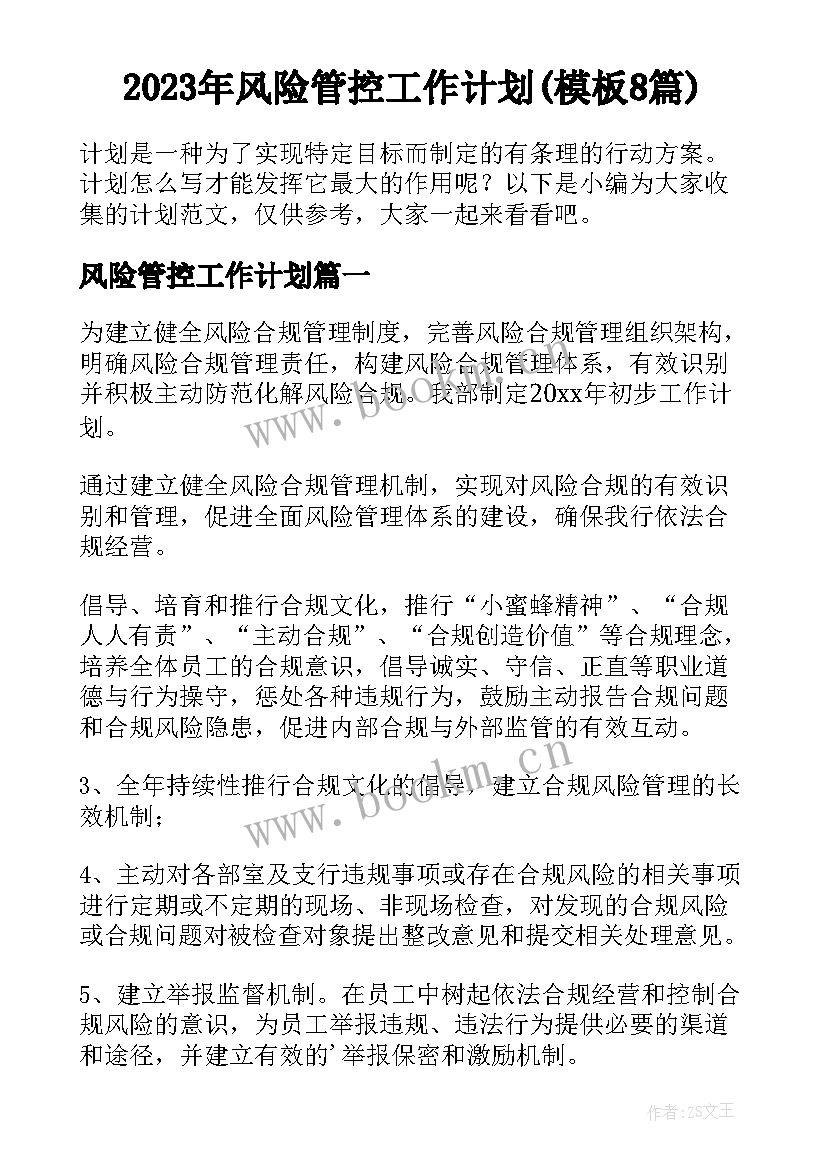 2023年风险管控工作计划(模板8篇)

计划是一种为了实现特定目标而制定的有条理的行动方案。计划怎么写才能发挥它最大的作用呢？以下是小编为大家收集的计划范文，仅供参考，大家一起来看看吧。

风险管控工作计划篇一

为建立健全风险合规管理制度，完善风险合规管理组织架构，明确风险合规管理责任，构建风险合规管理体系，有效识别并积极主动防范化解风险合规。我部制定20xx年初步工作计划。

通过建立健全风险合规管理机制，实现对风险合规的有效识别和管理，促进全面风险管理体系的建设，确保我行依法合规经营。

倡导、培育和推行合规文化，推行“小蜜蜂精神”、“合规人人有责”、“主动合规”、“合规创造价值”等合规理念，培养全体员工的合规意识，倡导诚实、守信、正直等职业道德与行为操守，惩处各种违规行为，鼓励主动报告合规问题和合规风险隐患，促进内部合规与外部监管的有效互动。

3、全年持续性推行合规文化的倡导，建立合规风险管理的长效机制；

4、主动对各部室及支行违规事项或存在合规风险的相关事项进行定期或不定期的现场、非现场检查，对发现的合规风险或合规问题对被检查对象提出整改意见和提交相关处理意见。

5、建立举报监督机制。在员工中树起依法合规经营和控制合规风险的意识，为员工举报违规、违法行为提供必要的渠道和途径，并建立有效的'举报保密和激励机制。

www.bookm.cn

www.bookm.cn

作者：ZS文王